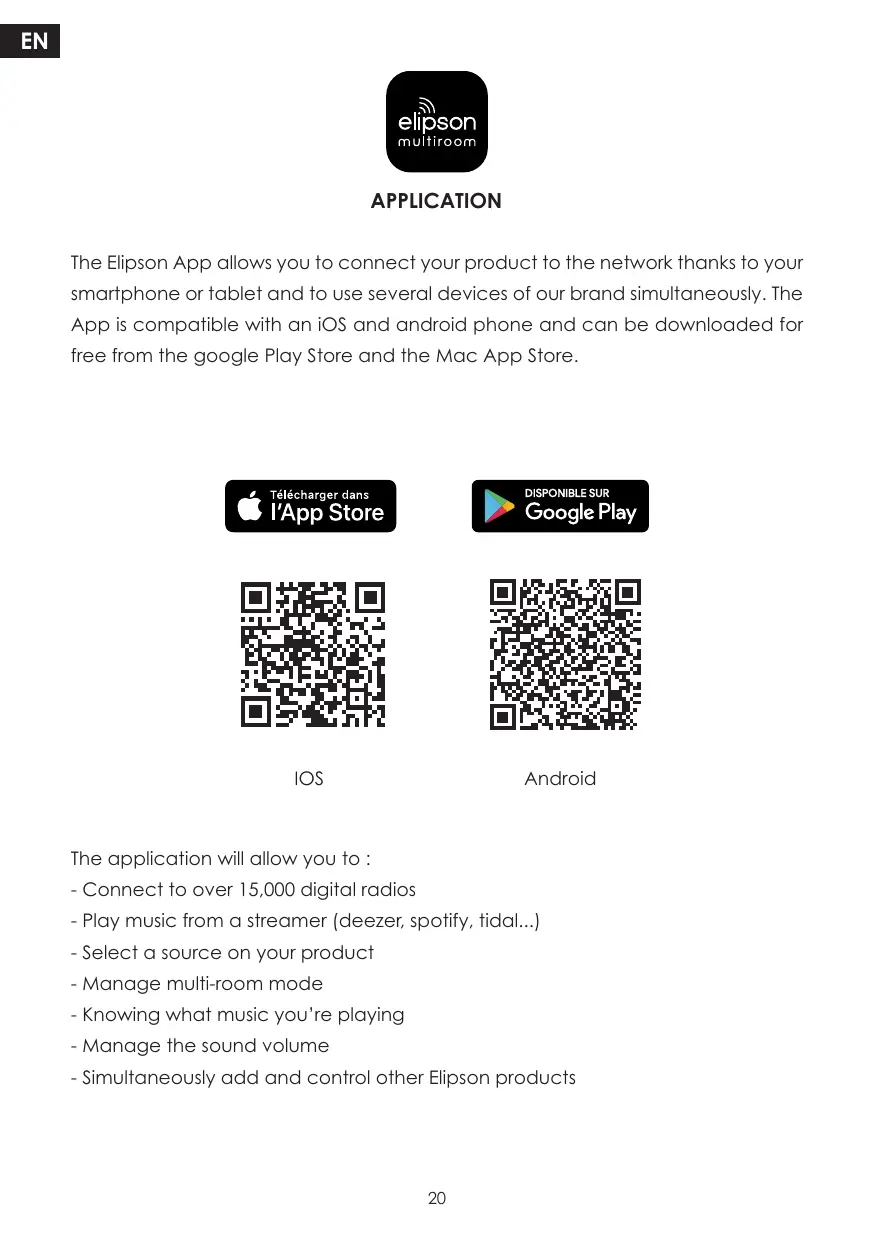 EN

elipson
multiroom

APPLICATION

The Elipson App allows you to connect your product to the network thanks to your smartphone or tablet and to use several devices of our brand simultaneously. The App is compatible with an iOS and android phone and can be downloaded for free from the google Play Store and the Mac App Store.

Télécharger dans
l'App Store

DISPONIBLE SUR
Google Play

IOS

Android

The application will allow you to :
- Connect to over 15,000 digital radios
- Play music from a streamer (deezer, spotify, tidal...)
- Select a source on your product
- Manage multi-room mode
- Knowing what music you're playing
- Manage the sound volume
- Simultaneously add and control other Elipson products

20